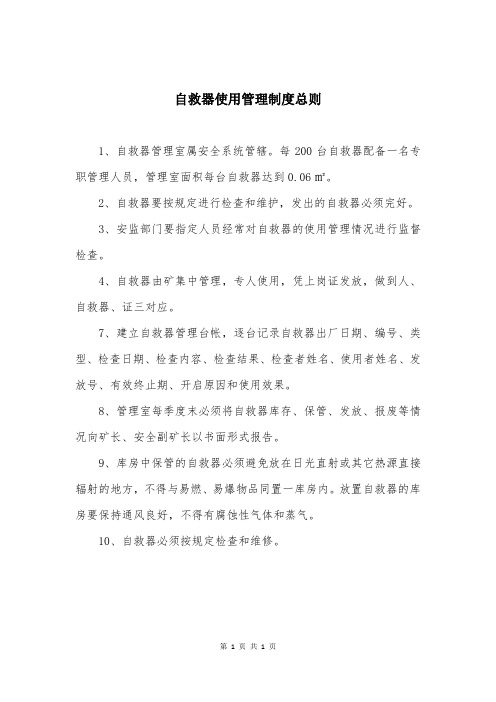 自救器使用管理制度总则

1、自救器管理室属安全系统管辖。每 200 台自救器配备一名专职管理人员，管理室面积每台自救器达到 0.06 ㎡。

2、自救器要按规定进行检查和维护，发出的自救器必须完好。

3、安监部门要指定人员经常对自救器的使用管理情况进行监督检查。

4、自救器由矿集中管理，专人使用，凭上岗证发放，做到人、自救器、证三对应。

7、建立自救器管理台帐，逐台记录自救器出厂日期、编号、类型、检查日期、检查内容、检查结果、检查者姓名、使用者姓名、发放号、有效终止期、开启原因和使用效果。

8、管理室每季度末必须将自救器库存、保管、发放、报废等情况向矿长、安全副矿长以书面形式报告。

9、库房中保管的自救器必须避免放在日光直射或其它热源直接辐射的地方，不得与易燃、易爆物品同置一库房内。放置自救器的库房要保持通风良好，不得有腐蚀性气体和蒸气。

10、自救器必须按规定检查和维修。

第 1 页 共 1 页